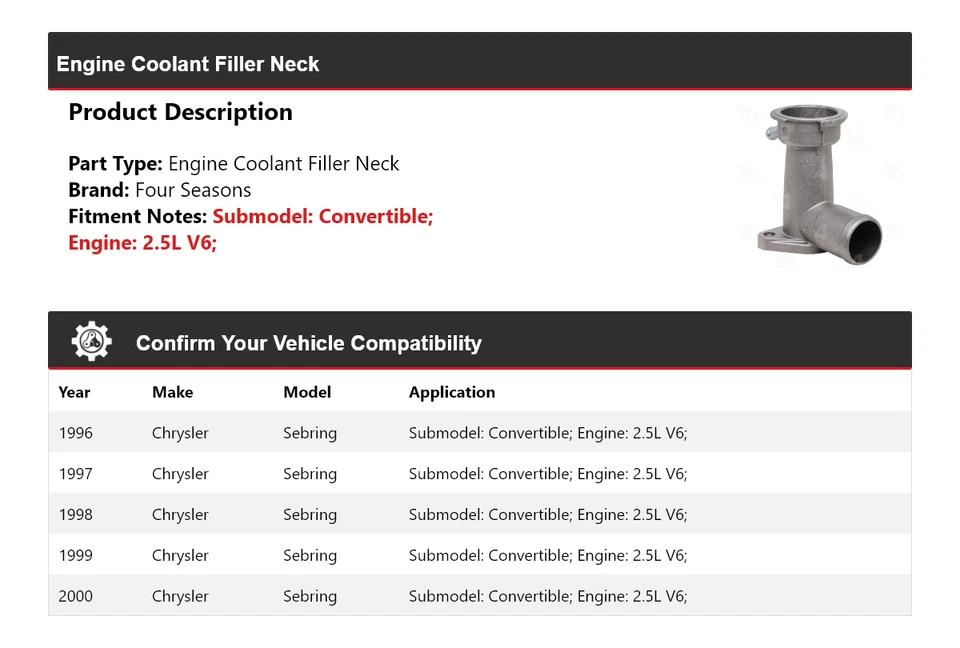 Engine Coolant Filler Neck

Product Description

Part Type: Engine Coolant Filler Neck
Brand: Four Seasons
Fitment Notes: Submodel: Convertible; Engine: 2.5L V6;

Confirm Your Vehicle Compatibility

| Year | Make | Model | Application |
|---|---|---|---|
| 1996 | Chrysler | Sebring | Submodel: Convertible; Engine: 2.5L V6; |
| 1997 | Chrysler | Sebring | Submodel: Convertible; Engine: 2.5L V6; |
| 1998 | Chrysler | Sebring | Submodel: Convertible; Engine: 2.5L V6; |
| 1999 | Chrysler | Sebring | Submodel: Convertible; Engine: 2.5L V6; |
| 2000 | Chrysler | Sebring | Submodel: Convertible; Engine: 2.5L V6; |